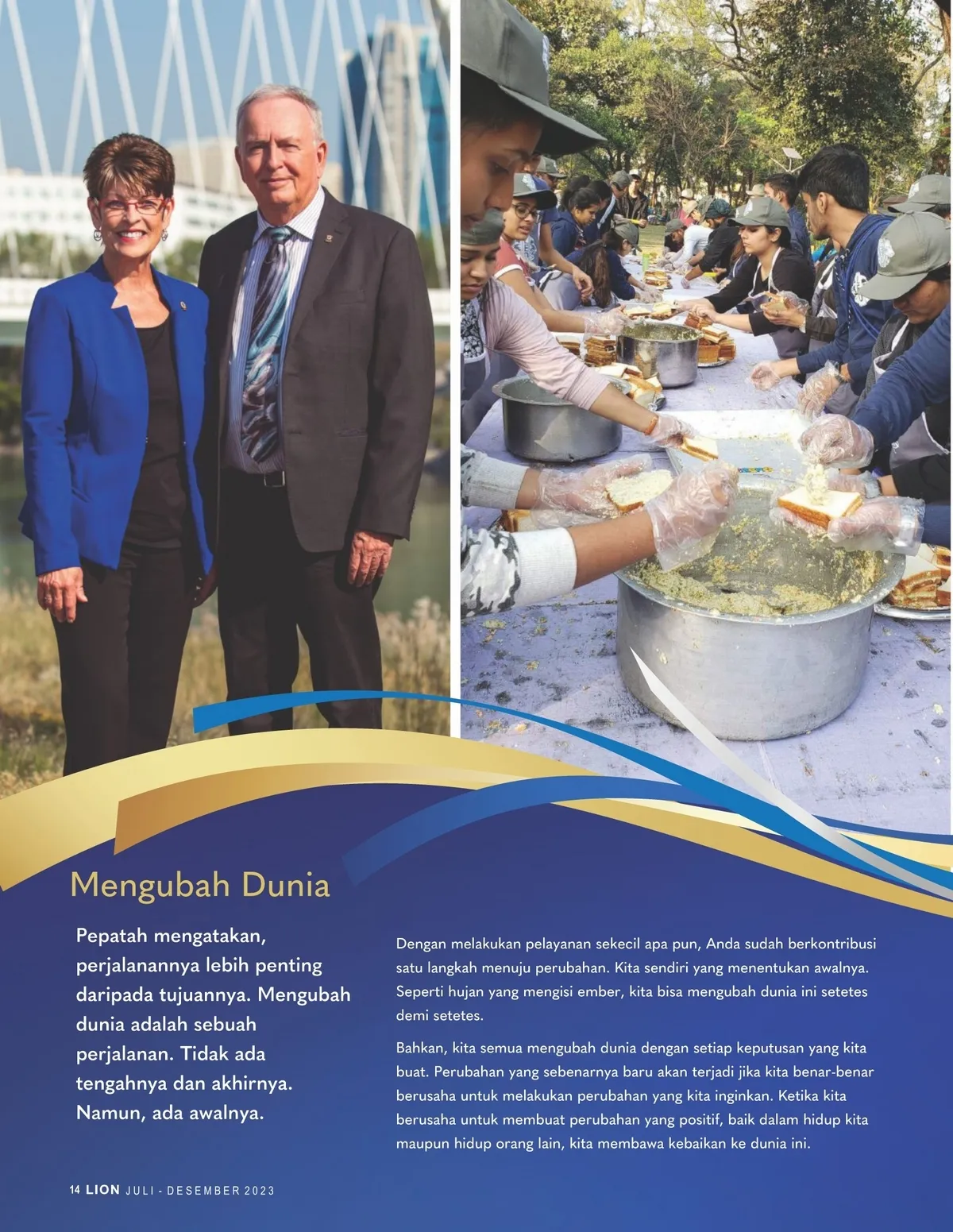 Mengubah Dunia

Pepatah mengatakan, perjalanannya lebih penting daripada tujuannya. Mengubah dunia adalah sebuah perjalanan. Tidak ada tengahnya dan akhirnya. Namun, ada awalnya.

Dengan melakukan pelayanan sekecil apa pun, Anda sudah berkontribusi satu langkah menuju perubahan. Kita sendiri yang menentukan awalnya. Seperti hujan yang mengisi ember, kita bisa mengubah dunia ini setetes demi setetes.

Bahkan, kita semua mengubah dunia dengan setiap keputusan yang kita buat. Perubahan yang sebenarnya baru akan terjadi jika kita benar-benar berusaha untuk melakukan perubahan yang kita inginkan. Ketika kita berusaha untuk membuat perubahan yang positif, baik dalam hidup kita maupun hidup orang lain, kita membawa kebaikan ke dunia ini.

14 LION JULI - DESEMBER 2023